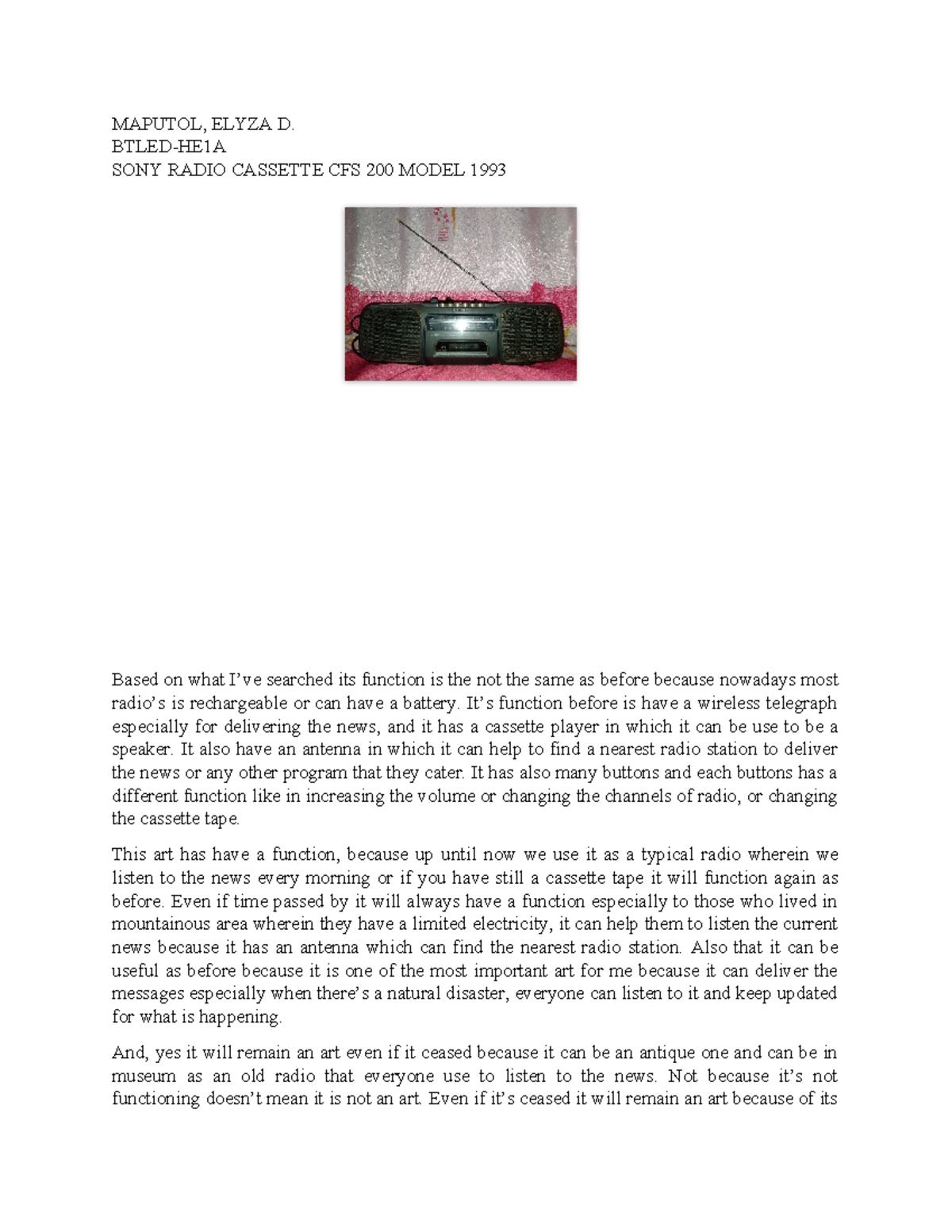 MAPUTOL, ELYZA D.
BTLED-HE1A
SONY RADIO CASSETTE CFS 200 MODEL 1993

Based on what I've searched its function is the not the same as before because nowadays most radio's is rechargeable or can have a battery. It's function before is have a wireless telegraph especially for delivering the news, and it has a cassette player in which it can be use to be a speaker. It also have an antenna in which it can help to find a nearest radio station to deliver the news or any other program that they cater. It has also many buttons and each buttons has a different function like in increasing the volume or changing the channels of radio, or changing the cassette tape.

This art has have a function, because up until now we use it as a typical radio wherein we listen to the news every morning or if you have still a cassette tape it will function again as before. Even if time passed by it will always have a function especially to those who lived in mountainous area wherein they have a limited electricity, it can help them to listen the current news because it has an antenna which can find the nearest radio station. Also that it can be useful as before because it is one of the most important art for me because it can deliver the messages especially when there's a natural disaster, everyone can listen to it and keep updated for what is happening.

And, yes it will remain an art even if it ceased because it can be an antique one and can be in museum as an old radio that everyone use to listen to the news. Not because it's not functioning doesn't mean it is not an art. Even if it's ceased it will remain an art because of its